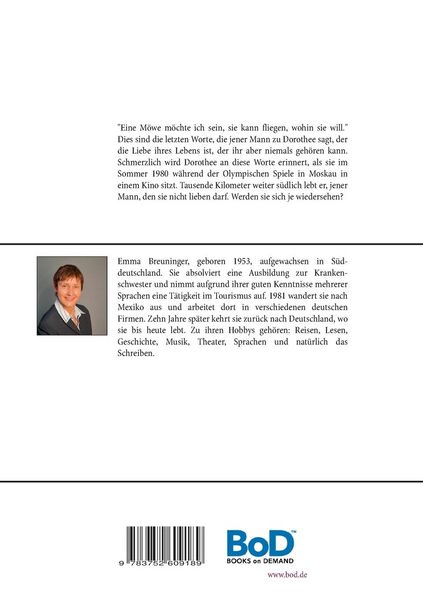 "Eine Möwe möchte ich sein, sie kann fliegen, wohin sie will." Dies sind die letzten Worte, die jener Mann zu Dorothee sagt, der die Liebe ihres Lebens ist, der ihr aber niemals gehören kann. Schmerzlich wird Dorothee an diese Worte erinnert, als sie im Sommer 1980 während der Olympischen Spiele in Moskau in einem Kino sitzt. Tausende Kilometer weiter südlich lebt er, jener Mann, den sie nicht lieben darf. Werden sie sich je wiedersehen?

Emma Breuninger, geboren 1953, aufgewachsen in Süddeutschland. Sie absolviert eine Ausbildung zur Krankenschwester und nimmt aufgrund ihrer guten Kenntnisse mehrerer Sprachen eine Tätigkeit im Tourismus auf. 1981 wandert sie nach Mexiko aus und arbeitet dort in verschiedenen deutschen Firmen. Zehn Jahre später kehrt sie zurück nach Deutschland, wo sie bis heute lebt. Zu ihren Hobbys gehören: Reisen, Lesen, Geschichte, Musik, Theater, Sprachen und natürlich das Schreiben.

9 783752 609189

BoD™
BOOKS on DEMAND
www.bod.de